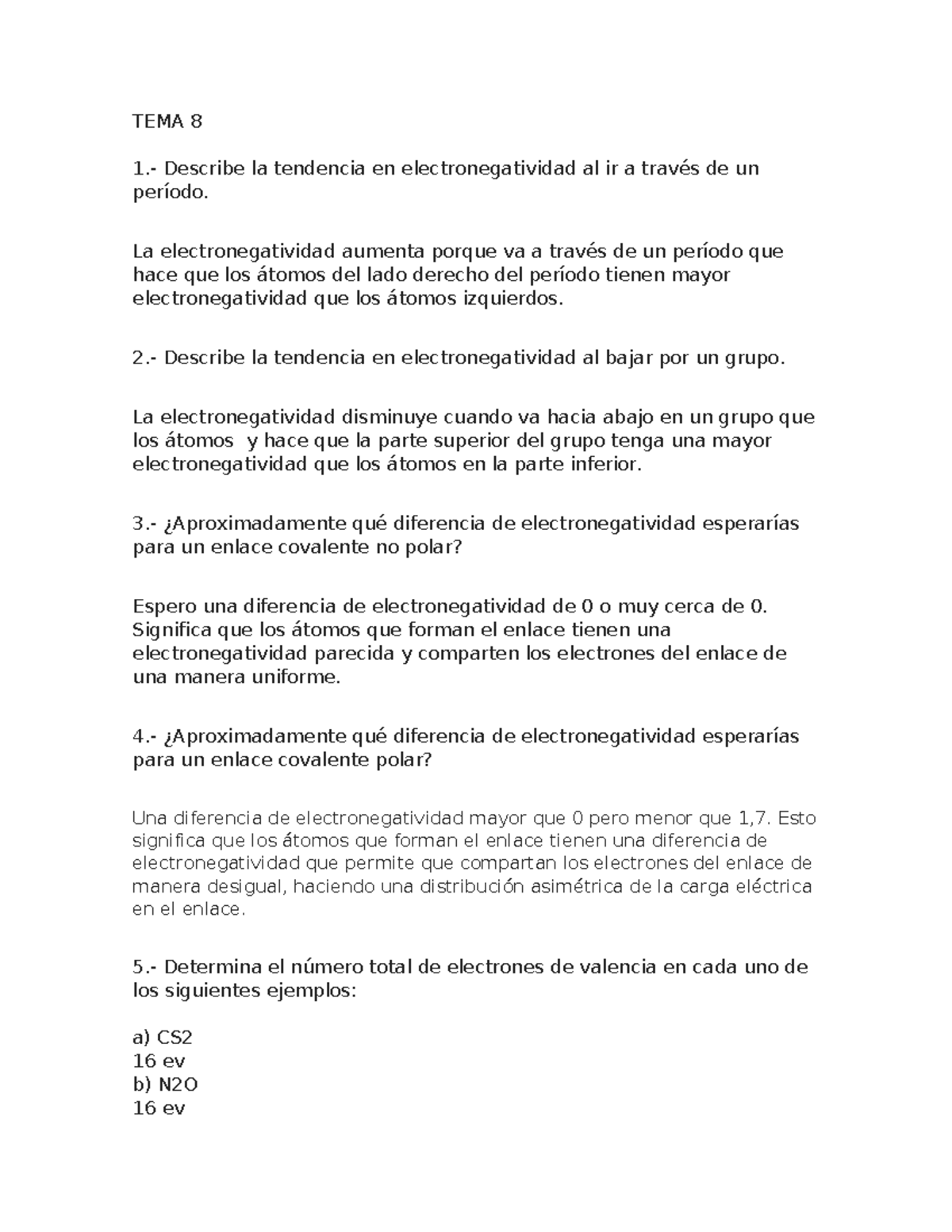 TEMA 8

1.- Describe la tendencia en electronegatividad al ir a través de un período.

La electronegatividad aumenta porque va a través de un período que hace que los átomos del lado derecho del período tienen mayor electronegatividad que los átomos izquierdos.

2.- Describe la tendencia en electronegatividad al bajar por un grupo.

La electronegatividad disminuye cuando va hacia abajo en un grupo que los átomos  y hace que la parte superior del grupo tenga una mayor electronegatividad que los átomos en la parte inferior.

3.- ¿Aproximadamente qué diferencia de electronegatividad esperarías para un enlace covalente no polar?

Espero una diferencia de electronegatividad de 0 o muy cerca de 0. Significa que los átomos que forman el enlace tienen una electronegatividad parecida y comparten los electrones del enlace de una manera uniforme.

4.- ¿Aproximadamente qué diferencia de electronegatividad esperarías para un enlace covalente polar?

Una diferencia de electronegatividad mayor que 0 pero menor que 1,7. Esto significa que los átomos que forman el enlace tienen una diferencia de electronegatividad que permite que compartan los electrones del enlace de manera desigual, haciendo una distribución asimétrica de la carga eléctrica en el enlace.

5.- Determina el número total de electrones de valencia en cada uno de los siguientes ejemplos:

a) CS2
16 ev
b) N2O
16 ev